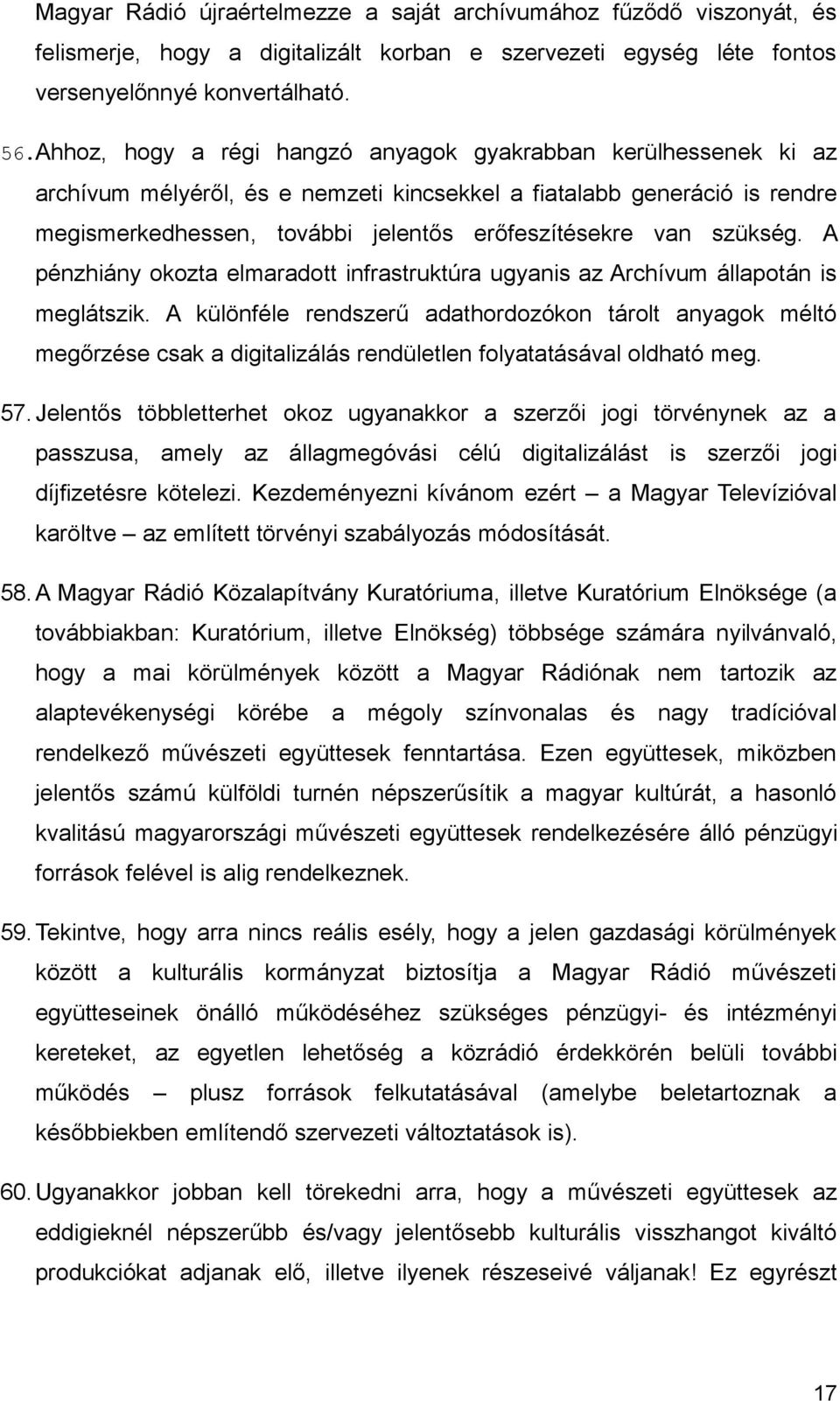 Magyar Rádió újraértelmezze a saját archívumához fűződő viszonyát, és felismerje, hogy a digitalizált korban e szervezeti egység léte fontos versenyelőnnyé konvertálható.

56. Ahhoz, hogy a régi hangzó anyagok gyakrabban kerülhessenek ki az archívum mélyéről, és e nemzeti kincsekkel a fiatalabb generáció is rendre megismerkedhessen, további jelentős erőfeszítésekre van szükség. A pénzhiány okozta elmaradott infrastruktúra ugyanis az Archívum állapotán is meglátszik. A különféle rendszerű adathordozókon tárolt anyagok méltó megőrzése csak a digitalizálás rendületlen folyatatásával oldható meg.

57. Jelentős többletterhet okoz ugyanakkor a szerzői jogi törvénynek az a passzusa, amely az állagmegóvási célú digitalizálást is szerzői jogi díjfizetésre kötelezi. Kezdeményezni kívánom ezért – a Magyar Televízióval karöltve – az említett törvényi szabályozás módosítását.

58. A Magyar Rádió Közalapítvány Kuratóriuma, illetve Kuratórium Elnöksége (a továbbiakban: Kuratórium, illetve Elnökség) többsége számára nyilvánvaló, hogy a mai körülmények között a Magyar Rádiónak nem tartozik az alaptevékenységi körébe a mégoly színvonalas és nagy tradícióval rendelkező művészeti együttesek fenntartása. Ezen együttesek, miközben jelentős számú külföldi turnén népszerűsítik a magyar kultúrát, a hasonló kvalitású magyarországi művészeti együttesek rendelkezésére álló pénzügyi források felével is alig rendelkeznek.

59. Tekintve, hogy arra nincs reális esély, hogy a jelen gazdasági körülmények között a kulturális kormányzat biztosítja a Magyar Rádió művészeti együtteseinek önálló működéséhez szükséges pénzügyi- és intézményi kereteket, az egyetlen lehetőség a közrádió érdekkörén belüli további működés – plusz források felkutatásával (amelybe beletartoznak a későbbiekben említendő szervezeti változtatások is).

60. Ugyanakkor jobban kell törekedni arra, hogy a művészeti együttesek az eddigieknél népszerűbb és/vagy jelentősebb kulturális visszhangot kiváltó produkciókat adjanak elő, illetve ilyenek részeseivé váljanak! Ez egyrészt

17